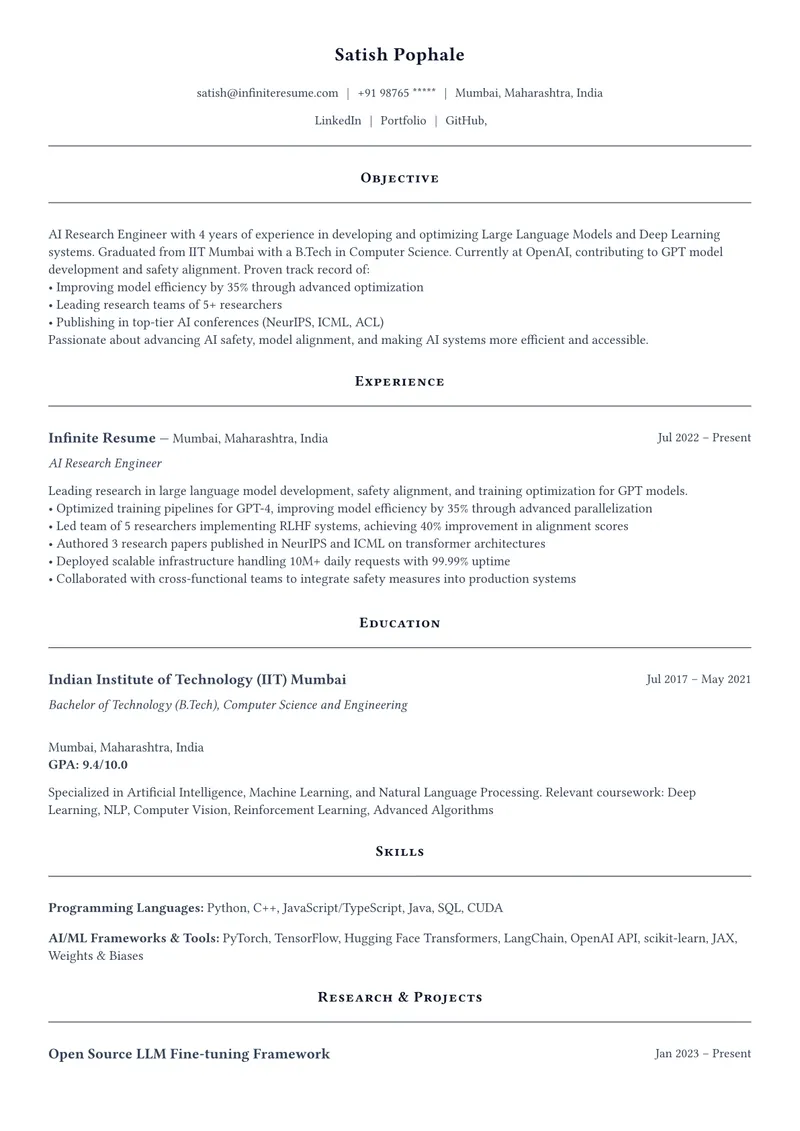 Satish Pophale

satish@infiniteresume.com | +91 98765 ***** | Mumbai, Maharashtra, India

LinkedIn | Portfolio | GitHub,

Objective

AI Research Engineer with 4 years of experience in developing and optimizing Large Language Models and Deep Learning systems. Graduated from IIT Mumbai with a B.Tech in Computer Science. Currently at OpenAI, contributing to GPT model development and safety alignment. Proven track record of:
• Improving model efficiency by 35% through advanced optimization
• Leading research teams of 5+ researchers
• Publishing in top-tier AI conferences (NeurIPS, ICML, ACL)
Passionate about advancing AI safety, model alignment, and making AI systems more efficient and accessible.

Experience

Infinite Resume — Mumbai, Maharashtra, India
Jul 2022 – Present
AI Research Engineer

Leading research in large language model development, safety alignment, and training optimization for GPT models.
• Optimized training pipelines for GPT-4, improving model efficiency by 35% through advanced parallelization
• Led team of 5 researchers implementing RLHF systems, achieving 40% improvement in alignment scores
• Authored 3 research papers published in NeurIPS and ICML on transformer architectures
• Deployed scalable infrastructure handling 10M+ daily requests with 99.99% uptime
• Collaborated with cross-functional teams to integrate safety measures into production systems

Education

Indian Institute of Technology (IIT) Mumbai
Jul 2017 – May 2021
Bachelor of Technology (B.Tech), Computer Science and Engineering

Mumbai, Maharashtra, India
GPA: 9.4/10.0

Specialized in Artificial Intelligence, Machine Learning, and Natural Language Processing. Relevant coursework: Deep Learning, NLP, Computer Vision, Reinforcement Learning, Advanced Algorithms

Skills

Programming Languages: Python, C++, JavaScript/TypeScript, Java, SQL, CUDA

AI/ML Frameworks & Tools: PyTorch, TensorFlow, Hugging Face Transformers, LangChain, OpenAI API, scikit-learn, JAX, Weights & Biases

Research & Projects

Open Source LLM Fine-tuning Framework
Jan 2023 – Present